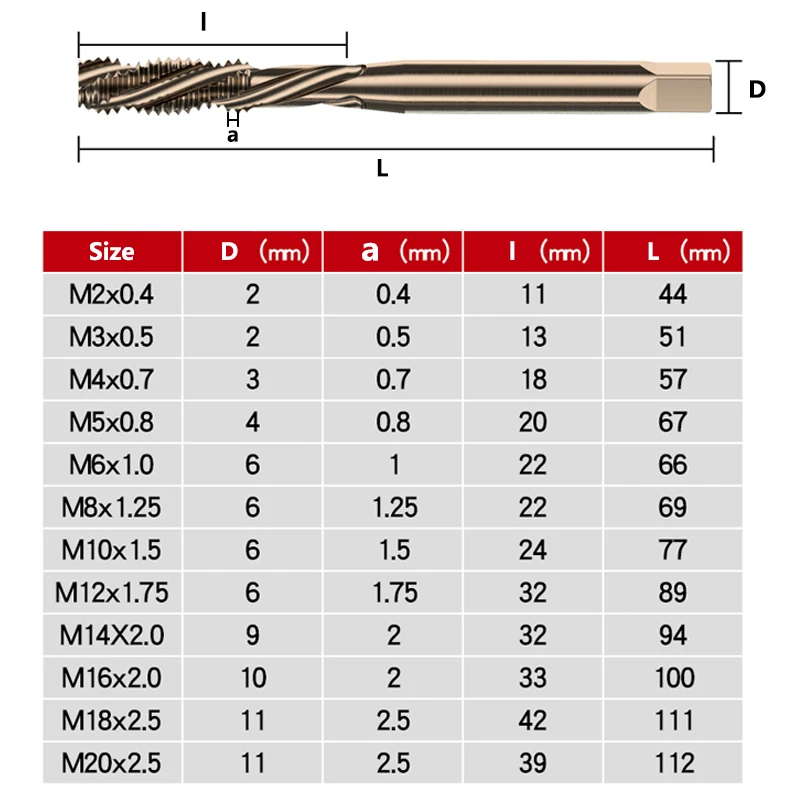 l

D

a

L

| Size | D （mm） | a （mm） | l （mm） | L （mm） |
|---|---|---|---|---|
| M2x0.4 | 2 | 0.4 | 11 | 44 |
| M3x0.5 | 2 | 0.5 | 13 | 51 |
| M4x0.7 | 3 | 0.7 | 18 | 57 |
| M5x0.8 | 4 | 0.8 | 20 | 67 |
| M6x1.0 | 6 | 1 | 22 | 66 |
| M8x1.25 | 6 | 1.25 | 22 | 69 |
| M10x1.5 | 6 | 1.5 | 24 | 77 |
| M12x1.75 | 6 | 1.75 | 32 | 89 |
| M14X2.0 | 9 | 2 | 32 | 94 |
| M16x2.0 | 10 | 2 | 33 | 100 |
| M18x2.5 | 11 | 2.5 | 42 | 111 |
| M20x2.5 | 11 | 2.5 | 39 | 112 |